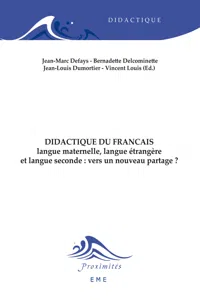 DIDACTIQUE

Jean-Marc Defays - Bernadette Delcominette
Jean-Louis Dumortier - Vincent Louis (Ed.)

DIDACTIQUE DU FRANCAIS
langue maternelle, langue étrangère et langue seconde : vers un nouveau partage ?

Proximités
EME